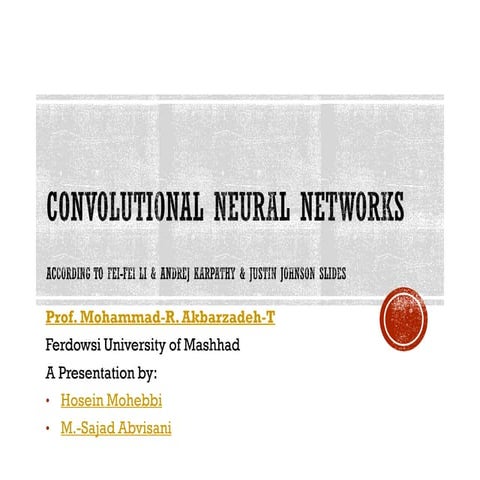 CONVOLUTIONAL NEURAL NETWORKS

ACCORDING TO FEI-FEI LI & ANDREJ KARPATHY & JUSTIN JOHNSON SLIDES

Prof. Mohammad-R. Akbarzadeh-T

Ferdowsi University of Mashhad

A Presentation by:

• Hosein Mohebbi
• M.-Sajad Abvisani